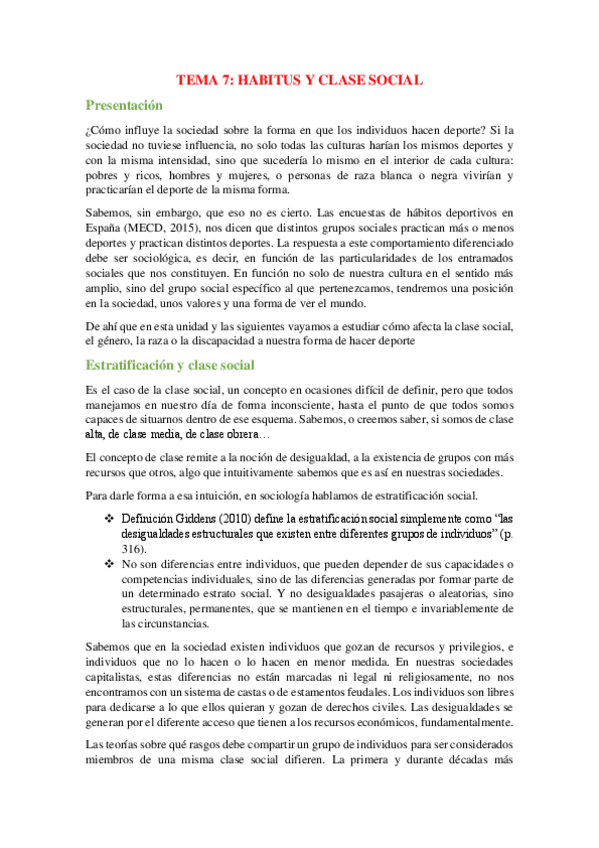 TEMA 7: HABITUS Y CLASE SOCIAL

Presentación

¿Cómo influye la sociedad sobre la forma en que los individuos hacen deporte? Si la sociedad no tuviese influencia, no solo todas las culturas harían los mismos deportes y con la misma intensidad, sino que sucedería lo mismo en el interior de cada cultura: pobres y ricos, hombres y mujeres, o personas de raza blanca o negra vivirían y practicarían el deporte de la misma forma.

Sabemos, sin embargo, que eso no es cierto. Las encuestas de hábitos deportivos en España (MECD, 2015), nos dicen que distintos grupos sociales practican más o menos deportes y practican distintos deportes. La respuesta a este comportamiento diferenciado debe ser sociológica, es decir, en función de las particularidades de los entramados sociales que nos constituyen. En función no solo de nuestra cultura en el sentido más amplio, sino del grupo social específico al que pertenezcamos, tendremos una posición en la sociedad, unos valores y una forma de ver el mundo.

De ahí que en esta unidad y las siguientes vayamos a estudiar cómo afecta la clase social, el género, la raza o la discapacidad a nuestra forma de hacer deporte

Estratificación y clase social

Es el caso de la clase social, un concepto en ocasiones difícil de definir, pero que todos manejamos en nuestro día de forma inconsciente, hasta el punto de que todos somos capaces de situarnos dentro de ese esquema. Sabemos, o creemos saber, si somos de clase alta, de clase media, de clase obrera…

El concepto de clase remite a la noción de desigualdad, a la existencia de grupos con más recursos que otros, algo que intuitivamente sabemos que es así en nuestras sociedades.

Para darle forma a esa intuición, en sociología hablamos de estratificación social.

❖ Definición Giddens (2010) define la estratificación social simplemente como "las desigualdades estructurales que existen entre diferentes grupos de individuos" (p. 316).
❖ No son diferencias entre individuos, que pueden depender de sus capacidades o competencias individuales, sino de las diferencias generadas por formar parte de un determinado estrato social. Y no desigualdades pasajeras o aleatorias, sino estructurales, permanentes, que se mantienen en el tiempo e invariablemente de las circunstancias.

Sabemos que en la sociedad existen individuos que gozan de recursos y privilegios, e individuos que no lo hacen o lo hacen en menor medida. En nuestras sociedades capitalistas, estas diferencias no están marcadas ni legal ni religiosamente, no nos encontramos con un sistema de castas o de estamentos feudales. Los individuos son libres para dedicarse a lo que ellos quieran y gozan de derechos civiles. Las desigualdades se generan por el diferente acceso que tienen a los recursos económicos, fundamentalmente.

Las teorías sobre qué rasgos debe compartir un grupo de individuos para ser considerados miembros de una misma clase social difieren. La primera y durante décadas más